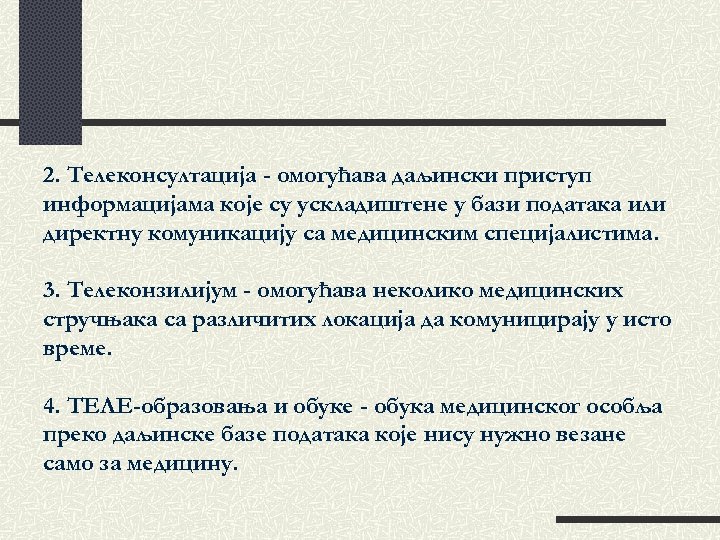 2. Телеконсултација - омогућава даљински приступ информацијама које су ускладиштене у бази података или директну комуникацију са медицинским специјалистима.

3. Телеконзилијум - омогућава неколико медицинских стручњака са различитих локација да комуницирају у исто време.

4. ТЕЛЕ-образовања и обуке - обука медицинског особља преко даљинске базе података које нису нужно везане само за медицину.